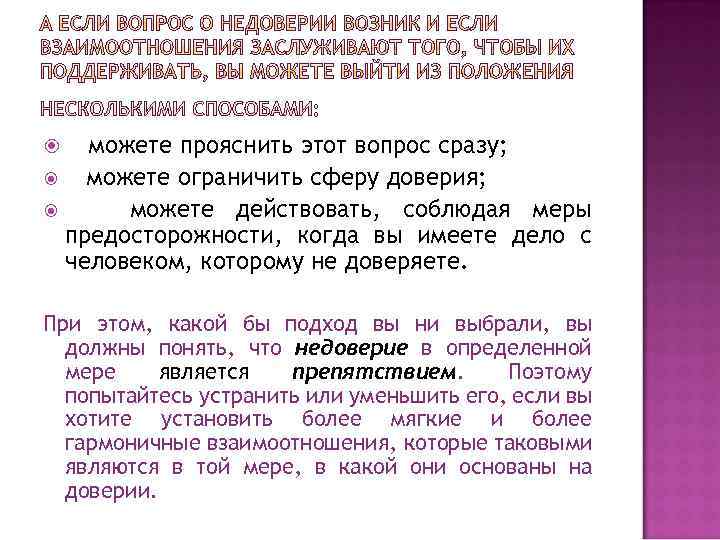 А ЕСЛИ ВОПРОС О НЕДОВЕРИИ ВОЗНИК И ЕСЛИ ВЗАИМООТНОШЕНИЯ ЗАСЛУЖИВАЮТ ТОГО, ЧТОБЫ ИХ ПОДДЕРЖИВАТЬ, ВЫ МОЖЕТЕ ВЫЙТИ ИЗ ПОЛОЖЕНИЯ НЕСКОЛЬКИМИ СПОСОБАМИ:

• можете прояснить этот вопрос сразу;
• можете ограничить сферу доверия;
• можете действовать, соблюдая меры предосторожности, когда вы имеете дело с человеком, которому не доверяете.

При этом, какой бы подход вы ни выбрали, вы должны понять, что недоверие в определенной мере является препятствием. Поэтому попытайтесь устранить или уменьшить его, если вы хотите установить более мягкие и более гармоничные взаимоотношения, которые таковыми являются в той мере, в какой они основаны на доверии.